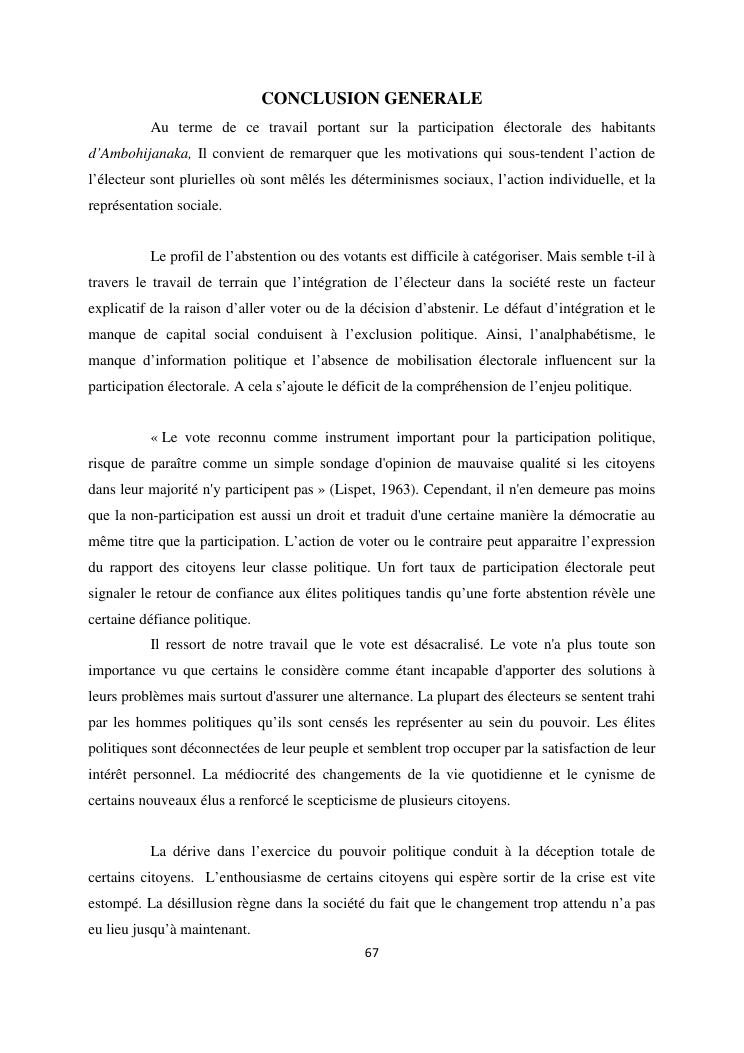 CONCLUSION GENERALE

Au terme de ce travail portant sur la participation électorale des habitants d'Ambohijanaka, Il convient de remarquer que les motivations qui sous-tendent l'action de l'électeur sont plurielles où sont mêlés les déterminismes sociaux, l'action individuelle, et la représentation sociale.

Le profil de l'abstention ou des votants est difficile à catégoriser. Mais semble t-il à travers le travail de terrain que l'intégration de l'électeur dans la société reste un facteur explicatif de la raison d'aller voter ou de la décision d'abstenir. Le défaut d'intégration et le manque de capital social conduisent à l'exclusion politique. Ainsi, l'analphabétisme, le manque d'information politique et l'absence de mobilisation électorale influencent sur la participation électorale. A cela s'ajoute le déficit de la compréhension de l'enjeu politique.

« Le vote reconnu comme instrument important pour la participation politique, risque de paraître comme un simple sondage d'opinion de mauvaise qualité si les citoyens dans leur majorité n'y participent pas » (Lispet, 1963). Cependant, il n'en demeure pas moins que la non-participation est aussi un droit et traduit d'une certaine manière la démocratie au même titre que la participation. L'action de voter ou le contraire peut apparaitre l'expression du rapport des citoyens leur classe politique. Un fort taux de participation électorale peut signaler le retour de confiance aux élites politiques tandis qu'une forte abstention révèle une certaine défiance politique.

Il ressort de notre travail que le vote est désacralisé. Le vote n'a plus toute son importance vu que certains le considère comme étant incapable d'apporter des solutions à leurs problèmes mais surtout d'assurer une alternance. La plupart des électeurs se sentent trahi par les hommes politiques qu'ils sont censés les représenter au sein du pouvoir. Les élites politiques sont déconnectées de leur peuple et semblent trop occuper par la satisfaction de leur intérêt personnel. La médiocrité des changements de la vie quotidienne et le cynisme de certains nouveaux élus a renforcé le scepticisme de plusieurs citoyens.

La dérive dans l'exercice du pouvoir politique conduit à la déception totale de certains citoyens. L'enthousiasme de certains citoyens qui espère sortir de la crise est vite estompé. La désillusion règne dans la société du fait que le changement trop attendu n'a pas eu lieu jusqu'à maintenant.

67